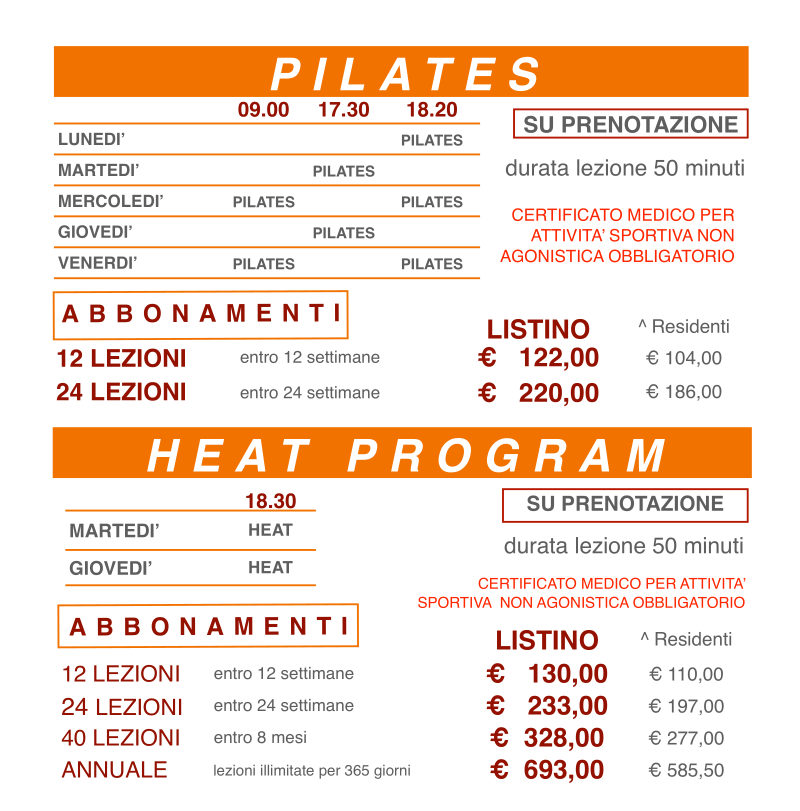 PILATES

| | 09.00 | 17.30 | 18.20 |
|---|---|---|---|
| LUNEDI' | | | PILATES |
| MARTEDI' | | PILATES | |
| MERCOLEDI' | PILATES | | PILATES |
| GIOVEDI' | | PILATES | |
| VENERDI' | PILATES | | PILATES |

SU PRENOTAZIONE

durata lezione 50 minuti

CERTIFICATO MEDICO PER ATTIVITA' SPORTIVA NON AGONISTICA OBBLIGATORIO

ABBONAMENTI

| | | LISTINO | ^ Residenti |
|---|---|---|---|
| 12 LEZIONI | entro 12 settimane | € 122,00 | € 104,00 |
| 24 LEZIONI | entro 24 settimane | € 220,00 | € 186,00 |

HEAT PROGRAM

| | 18.30 |
|---|---|
| MARTEDI' | HEAT |
| GIOVEDI' | HEAT |

SU PRENOTAZIONE

durata lezione 50 minuti

CERTIFICATO MEDICO PER ATTIVITA' SPORTIVA NON AGONISTICA OBBLIGATORIO

ABBONAMENTI

| | | LISTINO | ^ Residenti |
|---|---|---|---|
| 12 LEZIONI | entro 12 settimane | € 130,00 | € 110,00 |
| 24 LEZIONI | entro 24 settimane | € 233,00 | € 197,00 |
| 40 LEZIONI | entro 8 mesi | € 328,00 | € 277,00 |
| ANNUALE | lezioni illimitate per 365 giorni | € 693,00 | € 585,50 |